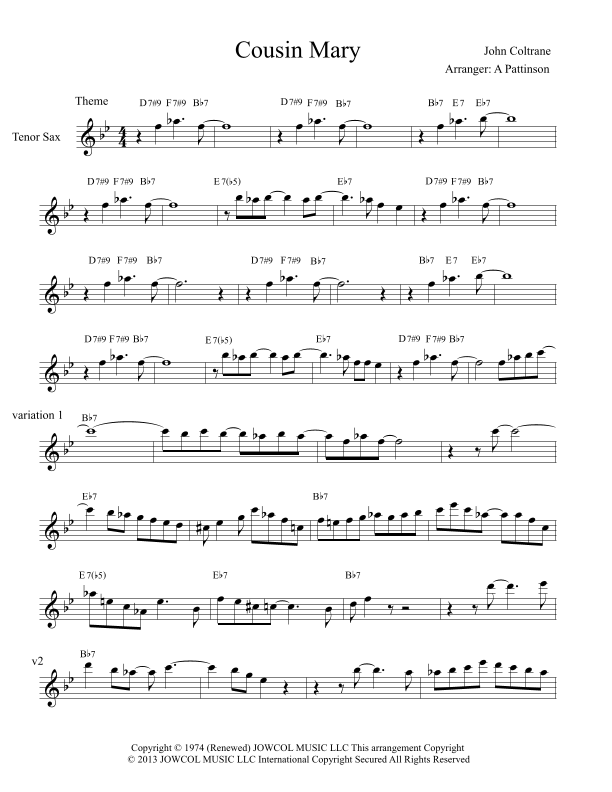 Cousin Mary

John Coltrane

Arranger: A Pattinson

Theme

Tenor Sax

D7#9 F7#9 B♭7

D7#9 F7#9 B♭7

B♭7 E7 E♭7

D7#9 F7#9 B♭7

E7(♭5)

E♭7

D7#9 F7#9 B♭7

D7#9 F7#9 B♭7

D7#9 F7#9 B♭7

B♭7 E7 E♭7

D7#9 F7#9 B♭7

E7(♭5)

E♭7

D7#9 F7#9 B♭7

variation 1

B♭7

E♭7

B♭7

E7(♭5)

E♭7

B♭7

v2

B♭7

Copyright © 1974 (Renewed) JOWCOL MUSIC LLC This arrangement Copyright © 2013 JOWCOL MUSIC LLC International Copyright Secured All Rights Reserved